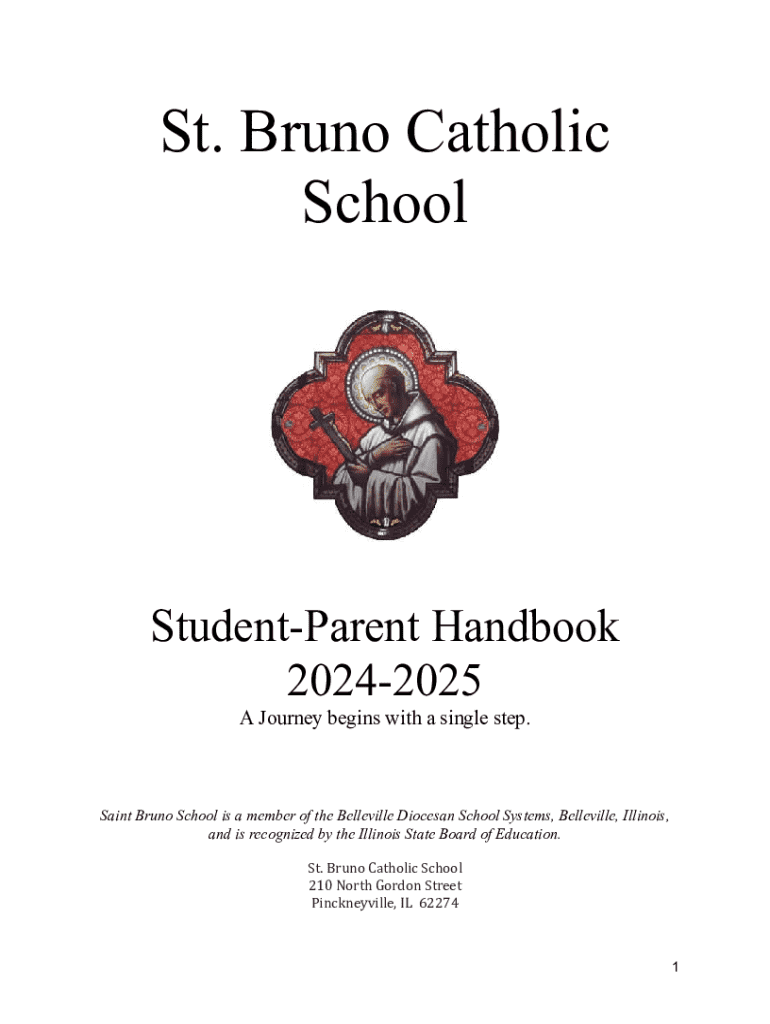 St. Bruno Catholic School

Student-Parent Handbook 2024-2025

A Journey begins with a single step.

Saint Bruno School is a member of the Belleville Diocesan School Systems, Belleville, Illinois, and is recognized by the Illinois State Board of Education.

St. Bruno Catholic School
210 North Gordon Street
Pinckneyville, IL 62274

1